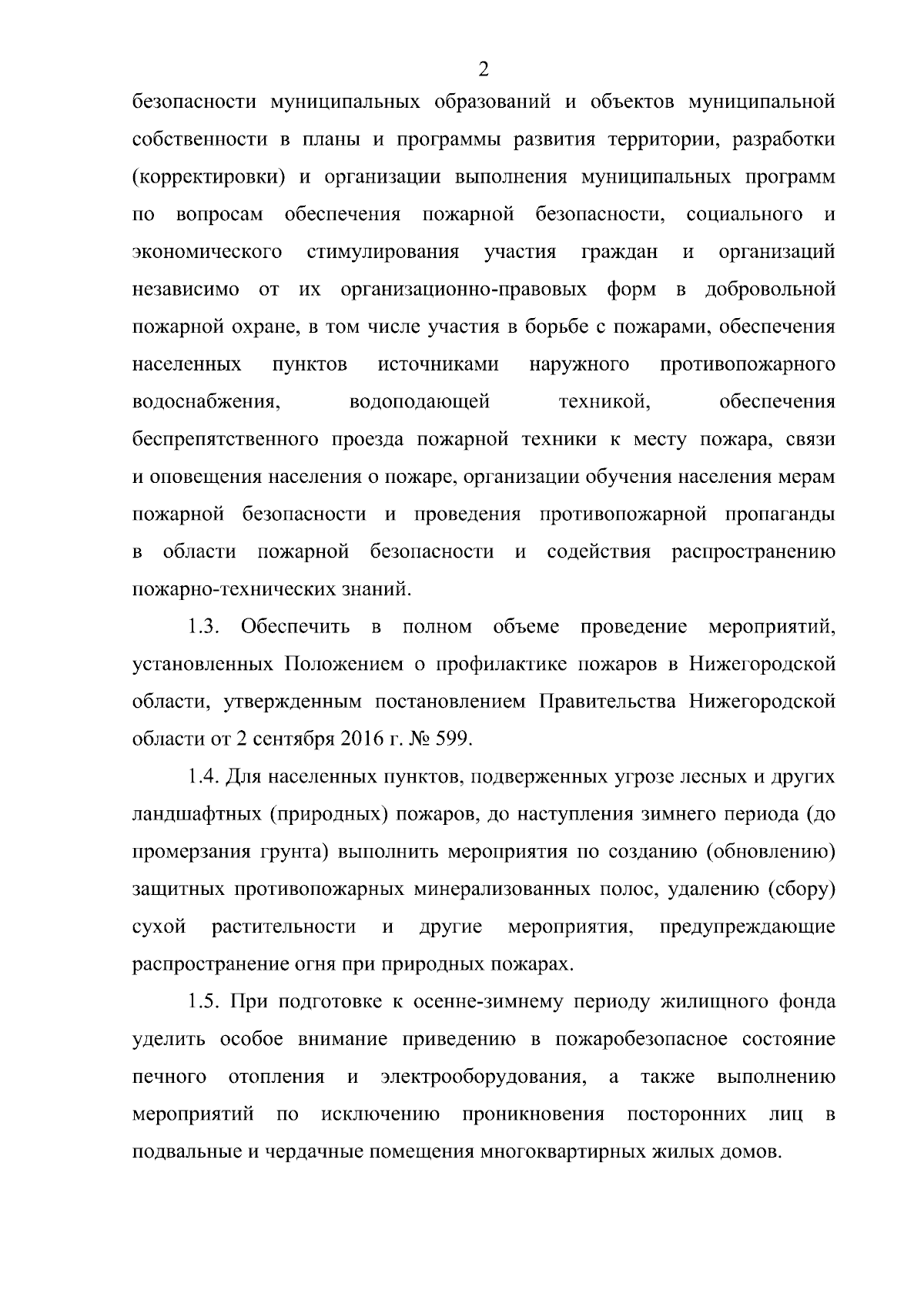 2

безопасности муниципальных образований и объектов муниципальной собственности в планы и программы развития территории, разработки (корректировки) и организации выполнения муниципальных программ по вопросам обеспечения пожарной безопасности, социального и экономического стимулирования участия граждан и организаций независимо от их организационно-правовых форм в добровольной пожарной охране, в том числе участия в борьбе с пожарами, обеспечения населенных пунктов источниками наружного противопожарного водоснабжения, водоподающей техникой, обеспечения беспрепятственного проезда пожарной техники к месту пожара, связи и оповещения населения о пожаре, организации обучения населения мерам пожарной безопасности и проведения противопожарной пропаганды в области пожарной безопасности и содействия распространению пожарно-технических знаний.

1.3. Обеспечить в полном объеме проведение мероприятий, установленных Положением о профилактике пожаров в Нижегородской области, утвержденным постановлением Правительства Нижегородской области от 2 сентября 2016 г. № 599.

1.4. Для населенных пунктов, подверженных угрозе лесных и других ландшафтных (природных) пожаров, до наступления зимнего периода (до промерзания грунта) выполнить мероприятия по созданию (обновлению) защитных противопожарных минерализованных полос, удалению (сбору) сухой растительности и другие мероприятия, предупреждающие распространение огня при природных пожарах.

1.5. При подготовке к осенне-зимнему периоду жилищного фонда уделить особое внимание приведению в пожаробезопасное состояние печного отопления и электрооборудования, а также выполнению мероприятий по исключению проникновения посторонних лиц в подвальные и чердачные помещения многоквартирных жилых домов.